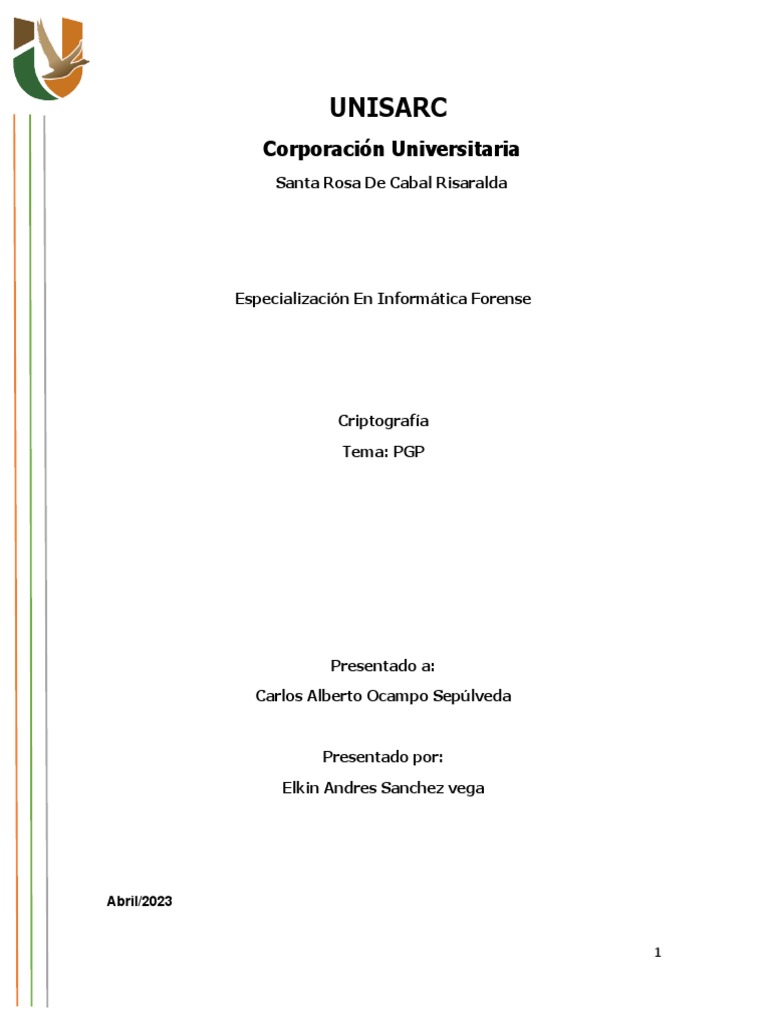 UNISARC

Corporación Universitaria

Santa Rosa De Cabal Risaralda

Especialización En Informática Forense

Criptografía

Tema: PGP

Presentado a:

Carlos Alberto Ocampo Sepúlveda

Presentado por:

Elkin Andres Sanchez vega

Abril/2023

1